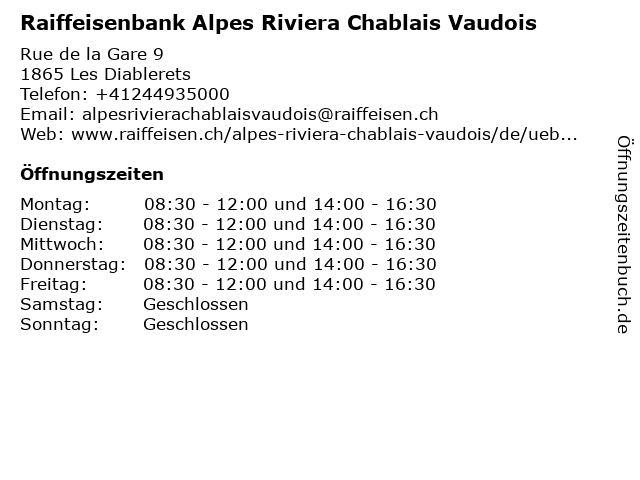 Raiffeisenbank Alpes Riviera Chablais Vaudois

Rue de la Gare 9
1865 Les Diablerets
Telefon: +41244935000
Email: alpesrivierachablaisvaudois@raiffeisen.ch
Web: www.raiffeisen.ch/alpes-riviera-chablais-vaudois/de/ueb...

Öffnungszeiten

Montag: 08:30 - 12:00 und 14:00 - 16:30
Dienstag: 08:30 - 12:00 und 14:00 - 16:30
Mittwoch: 08:30 - 12:00 und 14:00 - 16:30
Donnerstag: 08:30 - 12:00 und 14:00 - 16:30
Freitag: 08:30 - 12:00 und 14:00 - 16:30
Samstag: Geschlossen
Sonntag: Geschlossen

Öffnungszeitenbuch.de